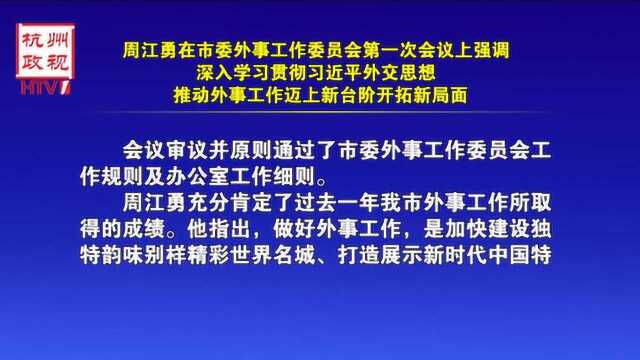 杭州政视
HTV

周江勇在市委外事工作委员会第一次会议上强调
深入学习贯彻习近平外交思想
推动外事工作迈上新台阶开拓新局面

会议审议并原则通过了市委外事工作委员会工作规则及办公室工作细则。

周江勇充分肯定了过去一年我市外事工作所取得的成绩。他指出，做好外事工作，是加快建设独特韵味别样精彩世界名城、打造展示新时代中国特